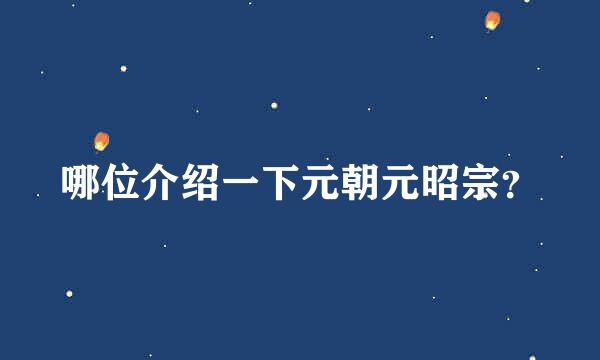 哪位介绍一下元朝元昭宗?